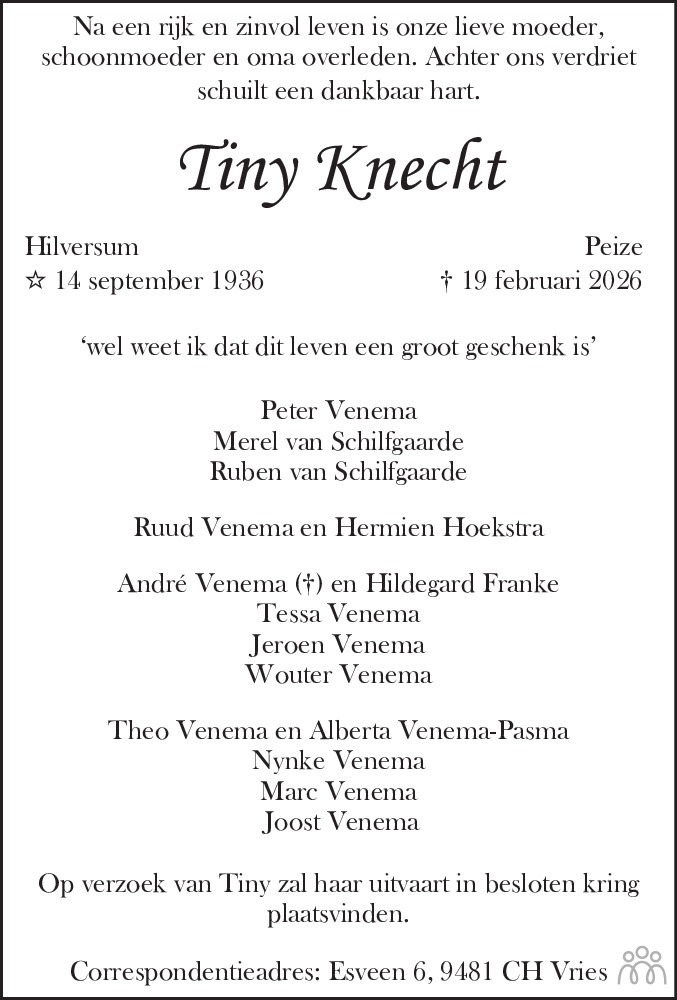 Na een rijk en zinvol leven is onze lieve moeder, schoonmoeder en oma overleden. Achter ons verdriet schuilt een dankbaar hart.

Tiny Knecht

Hilversum
☆ 14 september 1936

Peize
† 19 februari 2026

‘wel weet ik dat dit leven een groot geschenk is’

Peter Venema
Merel van Schilfgaarde
Ruben van Schilfgaarde

Ruud Venema en Hermien Hoekstra

André Venema (†) en Hildegard Franke
Tessa Venema
Jeroen Venema
Wouter Venema

Theo Venema en Alberta Venema-Pasma
Nynke Venema
Marc Venema
Joost Venema

Op verzoek van Tiny zal haar uitvaart in besloten kring plaatsvinden.

Correspondentieadres: Esveen 6, 9481 CH Vries